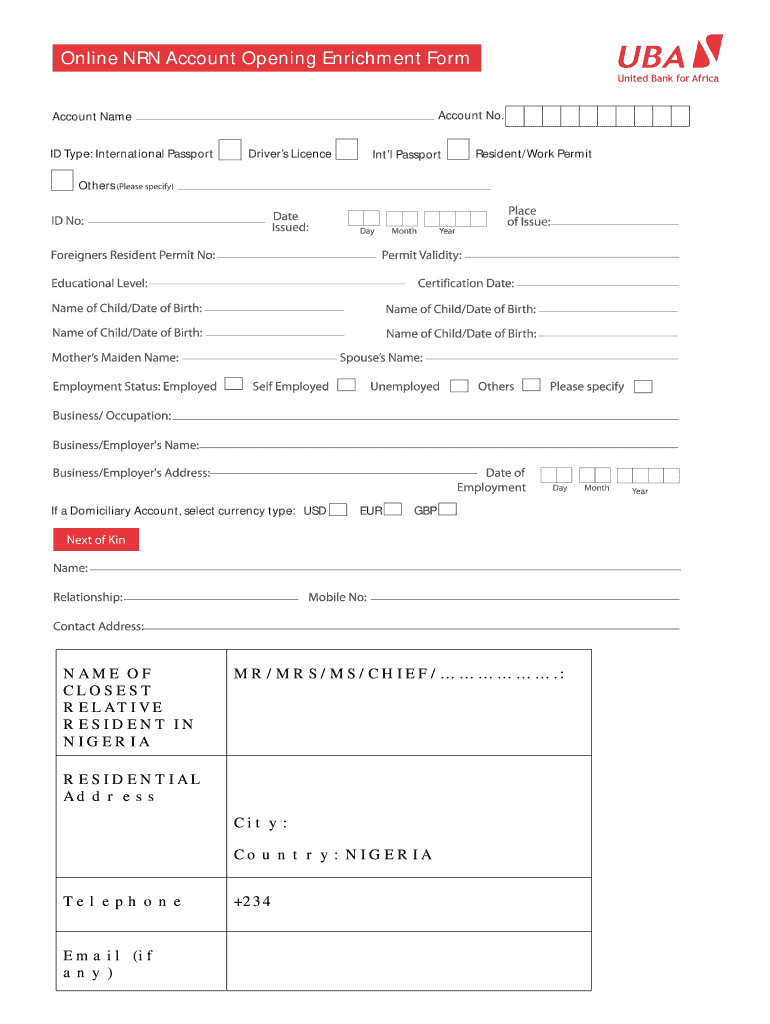 Online NRN Account Opening Enrichment Form

UBA
United Bank for Africa

Account Name Account No.

ID Type: International Passport Driver's Licence Int'l Passport Resident/Work Permit

Others (Please specify)

ID No: Date Issued: Day Month Year Place of Issue:

Foreigners Resident Permit No: Permit Validity:

Educational Level: Certification Date:

Name of Child/Date of Birth: Name of Child/Date of Birth:

Name of Child/Date of Birth: Name of Child/Date of Birth:

Mother's Maiden Name: Spouse's Name:

Employment Status: Employed Self Employed Unemployed Others Please specify

Business/ Occupation:

Business/Employer's Name:

Business/Employer's Address: Date of Employment Day Month Year

If a Domiciliary Account, select currency type: USD EUR GBP

Next of Kin

Name:

Relationship: Mobile No:

Contact Address:

| NAME OF CLOSEST RELATIVE RESIDENT IN NIGERIA | MR/MRS/MS/CHIEF/………………..: |
|---|---|
| RESIDENTIAL Address | City: Country: NIGERIA |
| Telephone | +234 |
| Email (if any) | |